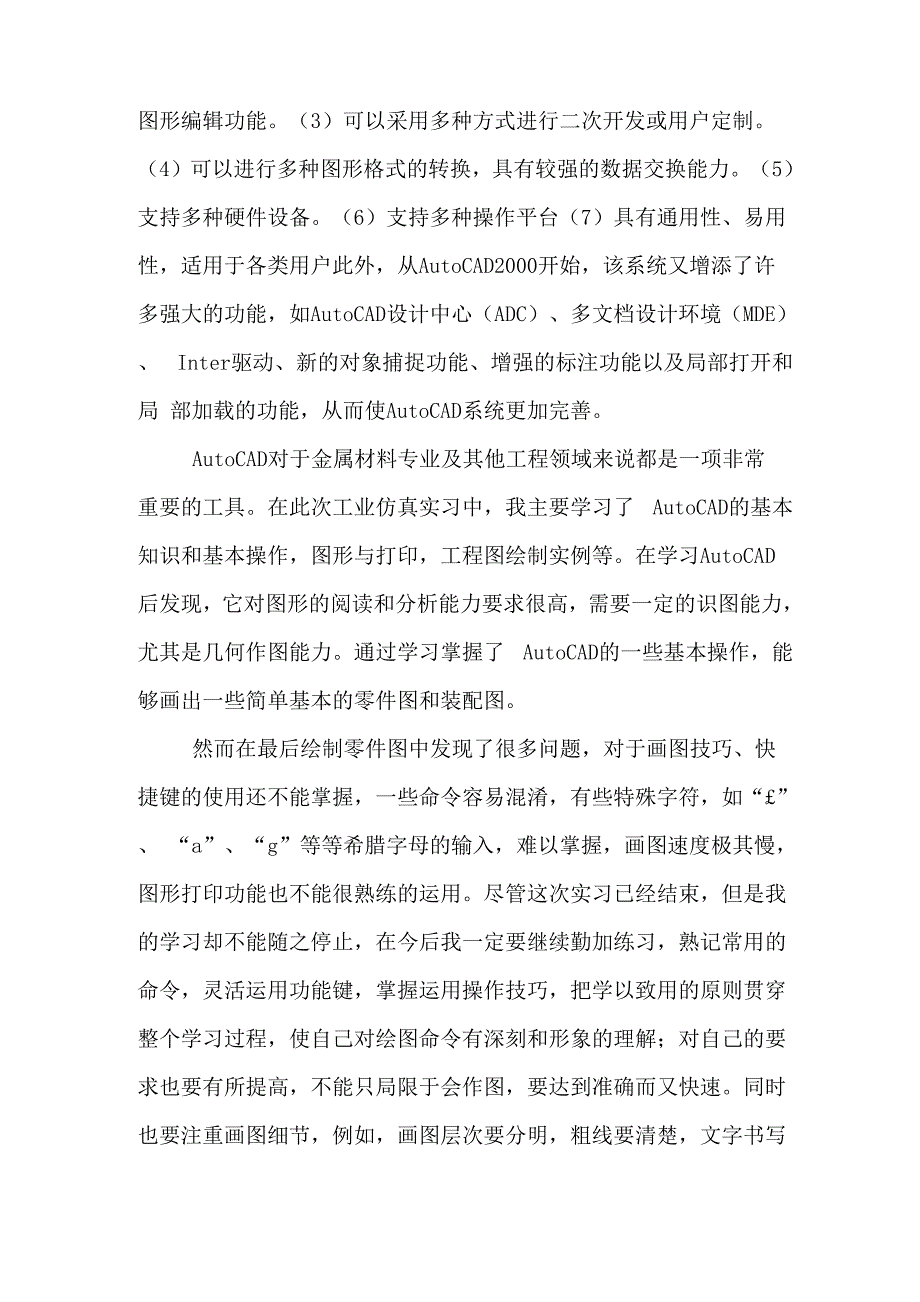 图形编辑功能。（3）可以采用多种方式进行二次开发或用户定制。（4）可以进行多种图形格式的转换，具有较强的数据交换能力。（5）支持多种硬件设备。（6）支持多种操作平台（7）具有通用性、易用性，适用于各类用户此外，从AutoCAD2000开始，该系统又增添了许多强大的功能，如AutoCAD设计中心（ADC）、多文档设计环境（MDE）、 Inter驱动、新的对象捕捉功能、增强的标注功能以及局部打开和局 部加载的功能，从而使AutoCAD系统更加完善。

AutoCAD对于金属材料专业及其他工程领域来说都是一项非常重要的工具。在此次工业仿真实习中，我主要学习了 AutoCAD的基本知识和基本操作，图形与打印，工程图绘制实例等。在学习AutoCAD后发现，它对图形的阅读和分析能力要求很高，需要一定的识图能力，尤其是几何作图能力。通过学习掌握了 AutoCAD的一些基本操作，能够画出一些简单基本的零件图和装配图。

然而在最后绘制零件图中发现了很多问题，对于画图技巧、快捷键的使用还不能掌握，一些命令容易混淆，有些特殊字符，如“£”、 “a”、“g”等等希腊字母的输入，难以掌握，画图速度极其慢，图形打印功能也不能很熟练的运用。尽管这次实习已经结束，但是我的学习却不能随之停止，在今后我一定要继续勤加练习，熟记常用的命令，灵活运用功能键，掌握运用操作技巧，把学以致用的原则贯穿整个学习过程，使自己对绘图命令有深刻和形象的理解；对自己的要求也要有所提高，不能只局限于会作图，要达到准确而又快速。同时也要注重画图细节，例如，画图层次要分明，粗线要清楚，文字书写